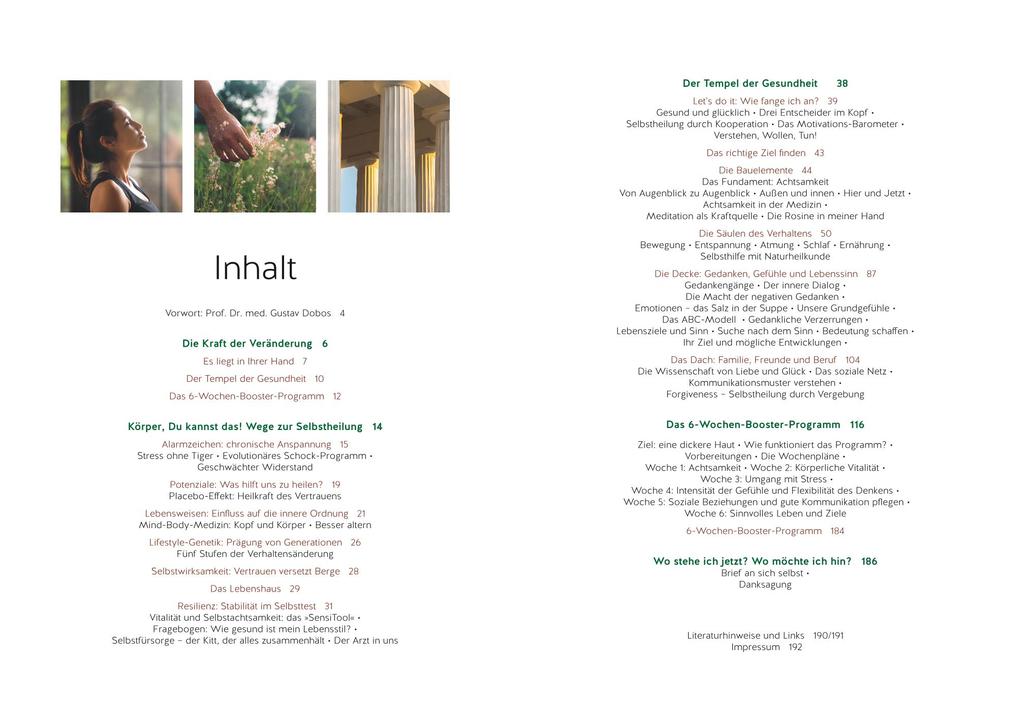 Inhalt

Vorwort: Prof. Dr. med. Gustav Dobos 4

Die Kraft der Veränderung 6

Es liegt in Ihrer Hand 7

Der Tempel der Gesundheit 10

Das 6-Wochen-Booster-Programm 12

Körper, Du kannst das! Wege zur Selbstheilung 14

Alarmzeichen: chronische Anspannung 15
Stress ohne Tiger • Evolutionäres Schock-Programm • Geschwächter Widerstand

Potenziale: Was hilft uns zu heilen? 19
Placebo-Effekt: Heilkraft des Vertrauens

Lebensweisen: Einfluss auf die innere Ordnung 21
Mind-Body-Medizin: Kopf und Körper • Besser altern

Lifestyle-Genetik: Prägung von Generationen 26
Fünf Stufen der Verhaltensänderung

Selbstwirksamkeit: Vertrauen versetzt Berge 28

Das Lebenshaus 29

Resilienz: Stabilität im Selbsttest 31
Vitalität und Selbstachtsamkeit: das »SensiTool« • Fragebogen: Wie gesund ist mein Lebensstil? • Selbstfürsorge – der Kitt, der alles zusammenhält • Der Arzt in uns

Der Tempel der Gesundheit 38

Let's do it: Wie fange ich an? 39
Gesund und glücklich • Drei Entscheider im Kopf • Selbstheilung durch Kooperation • Das Motivations-Barometer • Verstehen, Wollen, Tun!

Das richtige Ziel finden 43

Die Bauelemente 44
Das Fundament: Achtsamkeit
Von Augenblick zu Augenblick • Außen und innen • Hier und Jetzt • Achtsamkeit in der Medizin • Meditation als Kraftquelle • Die Rosine in meiner Hand

Die Säulen des Verhaltens 50
Bewegung • Entspannung • Atmung • Schlaf • Ernährung • Selbsthilfe mit Naturheilkunde

Die Decke: Gedanken, Gefühle und Lebenssinn 87
Gedankengänge • Der innere Dialog • Die Macht der negativen Gedanken • Emotionen – das Salz in der Suppe • Unsere Grundgefühle • Das ABC-Modell • Gedankliche Verzerrungen • Lebensziele und Sinn • Suche nach dem Sinn • Bedeutung schaffen • Ihr Ziel und mögliche Entwicklungen •

Das Dach: Familie, Freunde und Beruf 104
Die Wissenschaft von Liebe und Glück • Das soziale Netz • Kommunikationsmuster verstehen • Forgiveness – Selbstheilung durch Vergebung

Das 6-Wochen-Booster-Programm 116

Ziel: eine dickere Haut • Wie funktioniert das Programm? • Vorbereitungen • Die Wochenpläne • Woche 1: Achtsamkeit • Woche 2: Körperliche Vitalität • Woche 3: Umgang mit Stress • Woche 4: Intensität der Gefühle und Flexibilität des Denkens • Woche 5: Soziale Beziehungen und gute Kommunikation pflegen • Woche 6: Sinnvolles Leben und Ziele

6-Wochen-Booster-Programm 184

Wo stehe ich jetzt? Wo möchte ich hin? 186
Brief an sich selbst • Danksagung

Literaturhinweise und Links 190/191
Impressum 192